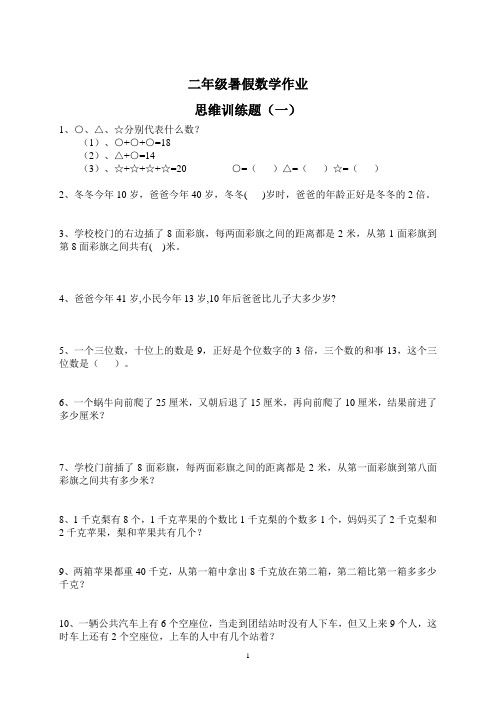 二年级暑假数学作业

思维训练题（一）

1、○、△、☆分别代表什么数？
（1）、○+○+○=18
（2）、△+○=14
（3）、☆+☆+☆+☆=20　　　○=（　）△=（　）☆=（　）

2、冬冬今年 10 岁，爸爸今年 40 岁，冬冬(　)岁时，爸爸的年龄正好是冬冬的 2 倍。

3、学校校门的右边插了 8 面彩旗，每两面彩旗之间的距离都是 2 米，从第 1 面彩旗到第 8 面彩旗之间共有(　)米。

4、爸爸今年 41 岁,小民今年 13 岁,10 年后爸爸比儿子大多少岁?

5、一个三位数，十位上的数是 9，正好是个位数字的 3 倍，三个数的和事 13，这个三位数是（　）。

6、一个蜗牛向前爬了 25 厘米，又朝后退了 15 厘米，再向前爬了 10 厘米，结果前进了多少厘米？

7、学校门前插了 8 面彩旗，每两面彩旗之间的距离都是 2 米，从第一面彩旗到第八面彩旗之间共有多少米？

8、1 千克梨有 8 个，1 千克苹果的个数比 1 千克梨的个数多 1 个，妈妈买了 2 千克梨和 2 千克苹果，梨和苹果共有几个？

9、两箱苹果都重 40 千克，从第一箱中拿出 8 千克放在第二箱，第二箱比第一箱多多少千克？

10、一辆公共汽车上有 6 个空座位，当走到团结站时没有人下车，但又上来 9 个人，这时车上还有 2 个空座位，上车的人中有几个站着？

1